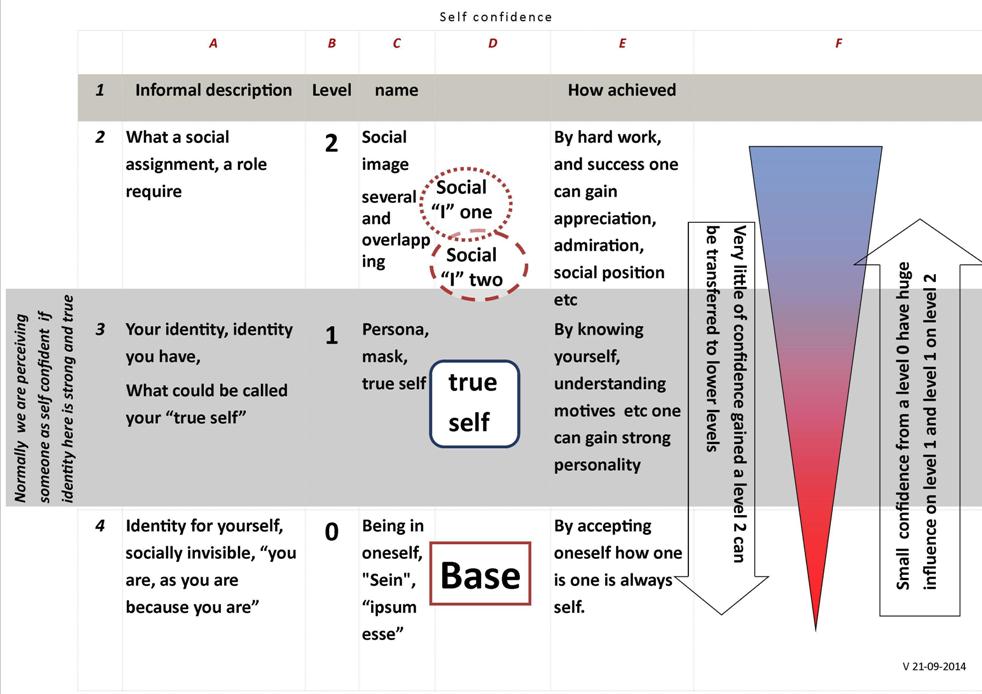 Self confidence

|  | A | B | C | D | E | F |
|---|---|---|---|---|---|---|
| 1 | Informal description | Level | name |  | How achieved |  |
| 2 | What a social assignment, a role require | 2 | Social image several and overlapping | Social "I" one Social "I" two | By hard work, and success one can gain appreciation, admiration, social position etc |  |
| 3 | Your identity, identity you have, What could be called your "true self" | 1 | Persona, mask, true self | true self | By knowing yourself, understanding motives etc one can gain strong personality |  |
| 4 | Identity for yourself, socially invisible, "you are, as you are because you are" | 0 | Being in oneself, "Sein", "ipsum esse" | Base | By accepting oneself how one is one is always self. |  |

Normally we are perceiving someone as self confident if identity here is strong and true

Very little of confidence gained a level 2 can be transferred to lower levels

Small confidence from a level 0 have huge influence on level 1 and level 1 on level 2

V 21-09-2014